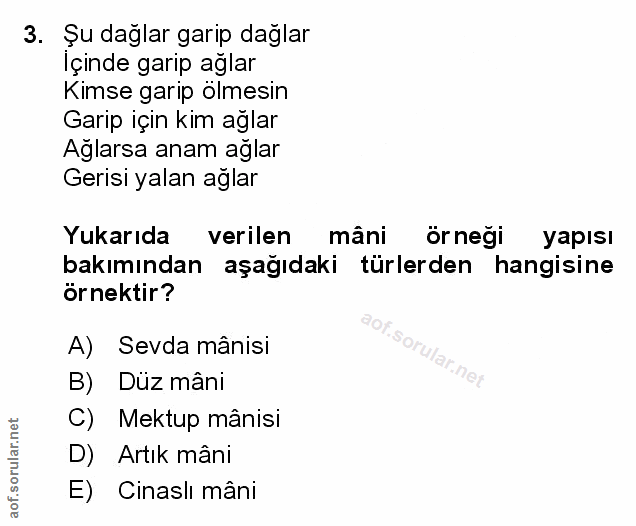 3. Şu dağlar garip dağlar
İçinde garip ağlar
Kimse garip ölmesin
Garip için kim ağlar
Ağlarsa anam ağlar
Gerisi yalan ağlar

Yukarıda verilen mâni örneği yapısı bakımından aşağıdaki türlerden hangisine örnektir?

aof.sorular.net

A) Sevda mânisi
B) Düz mâni
C) Mektup mânisi
D) Artık mâni
E) Cinaslı mâni

aof.sorular.net